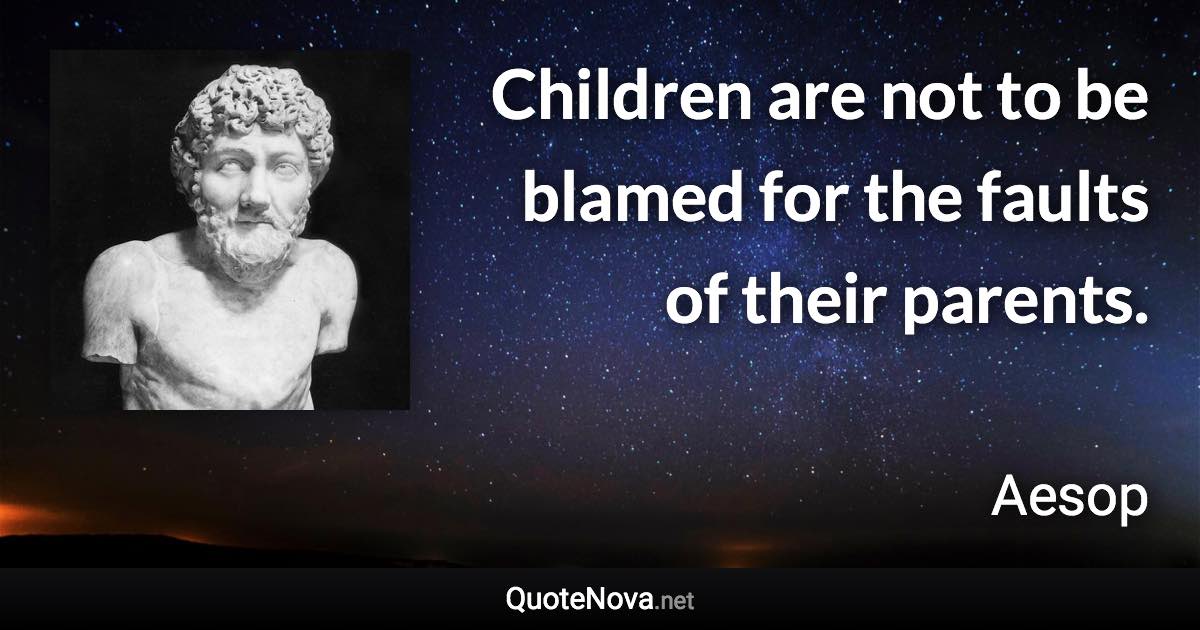 Children are not to be blamed for the faults of their parents.

Aesop

QuoteNova.net